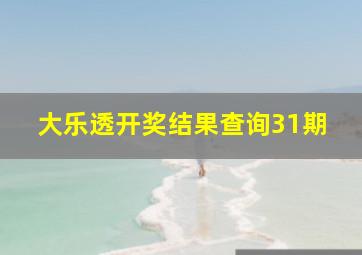 大乐透开奖结果查询31期